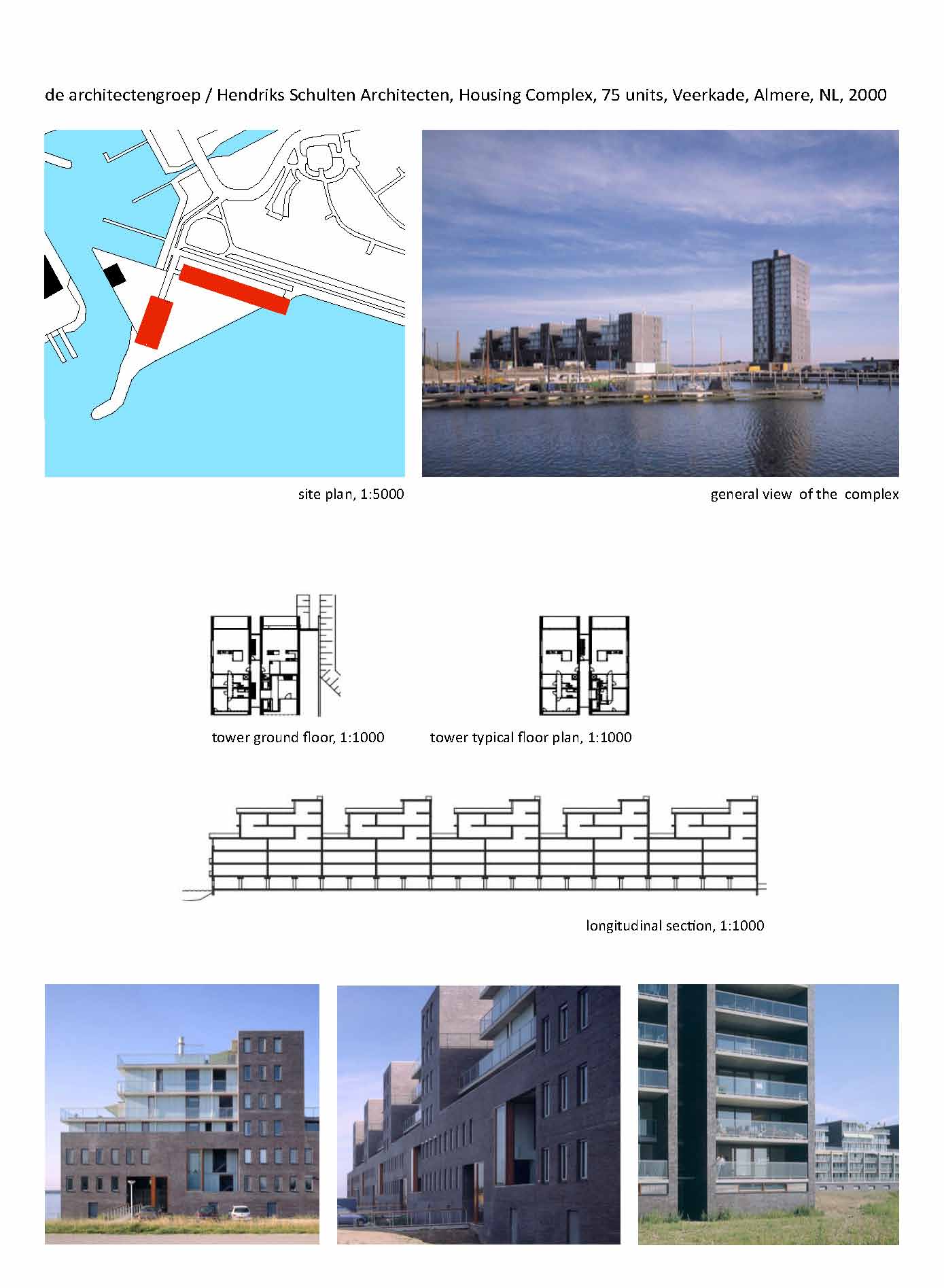 de architectengroep / Hendriks Schulten Architecten, Housing Complex, 75 units, Veerkade, Almere, NL, 2000

site plan, 1:5000

general view of the complex

tower ground floor, 1:1000

tower typical floor plan, 1:1000

longitudinal section, 1:1000